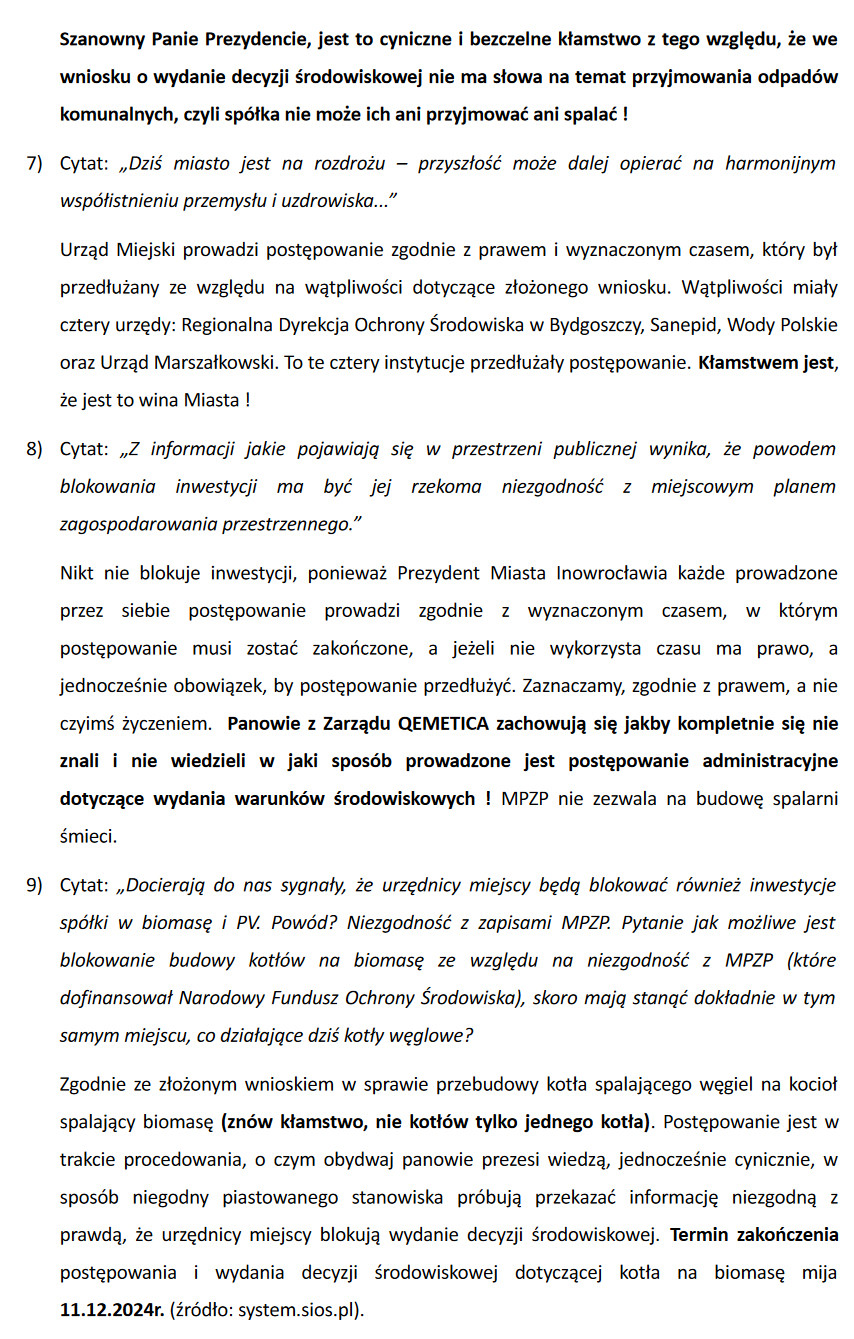 Szanowny Panie Prezydencie, jest to cyniczne i bezczelne kłamstwo z tego względu, że we wniosku o wydanie decyzji środowiskowej nie ma słowa na temat przyjmowania odpadów komunalnych, czyli spółka nie może ich ani przyjmować ani spalać !

7) Cytat: „Dziś miasto jest na rozdrożu – przyszłość może dalej opierać na harmonijnym współistnieniu przemysłu i uzdrowiska...”

Urząd Miejski prowadzi postępowanie zgodnie z prawem i wyznaczonym czasem, który był przedłużany ze względu na wątpliwości dotyczące złożonego wniosku. Wątpliwości miały cztery urzędy: Regionalna Dyrekcja Ochrony Środowiska w Bydgoszczy, Sanepid, Wody Polskie oraz Urząd Marszałkowski. To te cztery instytucje przedłużały postępowanie. Kłamstwem jest, że jest to wina Miasta !

8) Cytat: „Z informacji jakie pojawiają się w przestrzeni publicznej wynika, że powodem blokowania inwestycji ma być jej rzekoma niezgodność z miejscowym planem zagospodarowania przestrzennego.”

Nikt nie blokuje inwestycji, ponieważ Prezydent Miasta Inowrocławia każde prowadzone przez siebie postępowanie prowadzi zgodnie z wyznaczonym czasem, w którym postępowanie musi zostać zakończone, a jeżeli nie wykorzysta czasu ma prawo, a jednocześnie obowiązek, by postępowanie przedłużyć. Zaznaczamy, zgodnie z prawem, a nie czyimś życzeniem. Panowie z Zarządu QEMETICA zachowują się jakby kompletnie się nie znali i nie wiedzieli w jaki sposób prowadzone jest postępowanie administracyjne dotyczące wydania warunków środowiskowych ! MPZP nie zezwala na budowę spalarni śmieci.

9) Cytat: „Docierają do nas sygnały, że urzędnicy miejscy będą blokować również inwestycje spółki w biomasę i PV. Powód? Niezgodność z zapisami MPZP. Pytanie jak możliwe jest blokowanie budowy kotłów na biomasę ze względu na niezgodność z MPZP (które dofinansował Narodowy Fundusz Ochrony Środowiska), skoro mają stanąć dokładnie w tym samym miejscu, co działające dziś kotły węglowe?

Zgodnie ze złożonym wnioskiem w sprawie przebudowy kotła spalającego węgiel na kocioł spalający biomasę (znów kłamstwo, nie kotłów tylko jednego kotła). Postępowanie jest w trakcie procedowania, o czym obydwaj panowie prezesi wiedzą, jednocześnie cynicznie, w sposób niegodny piastowanego stanowiska próbują przekazać informację niezgodną z prawdą, że urzędnicy miejscy blokują wydanie decyzji środowiskowej. Termin zakończenia postępowania i wydania decyzji środowiskowej dotyczącej kotła na biomasę mija 11.12.2024r. (źródło: system.sios.pl).